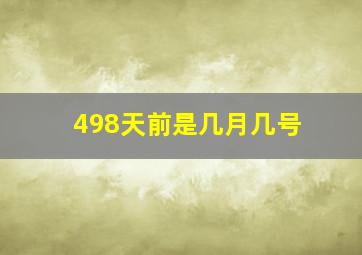 498天前是几月几号